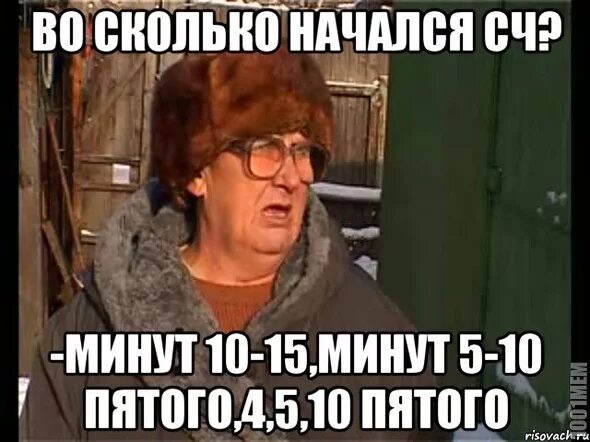 ВО СКОЛЬКО НАЧАЛСЯ СЧ?

-МИНУТ 10-15,МИНУТ 5-10 ПЯТОГО,4,5,10 ПЯТОГО

1001MEM

risovach.ru